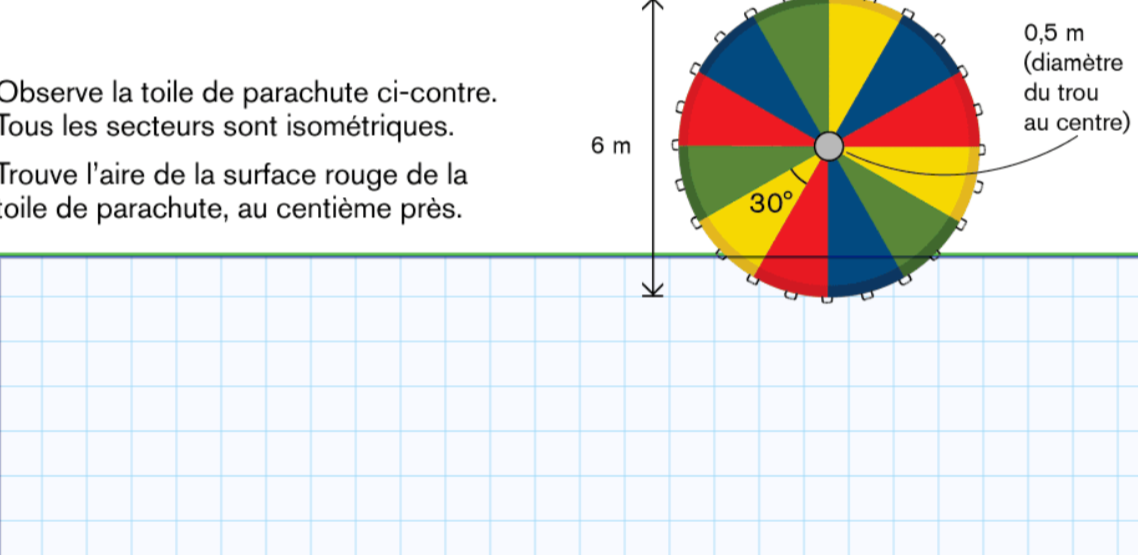 Observe la toile de parachute ci-contre. Tous les secteurs sont isométriques.

Trouve l'aire de la surface rouge de la toile de parachute, au centième près.

6 m

30°

0,5 m
(diamètre
du trou
au centre)